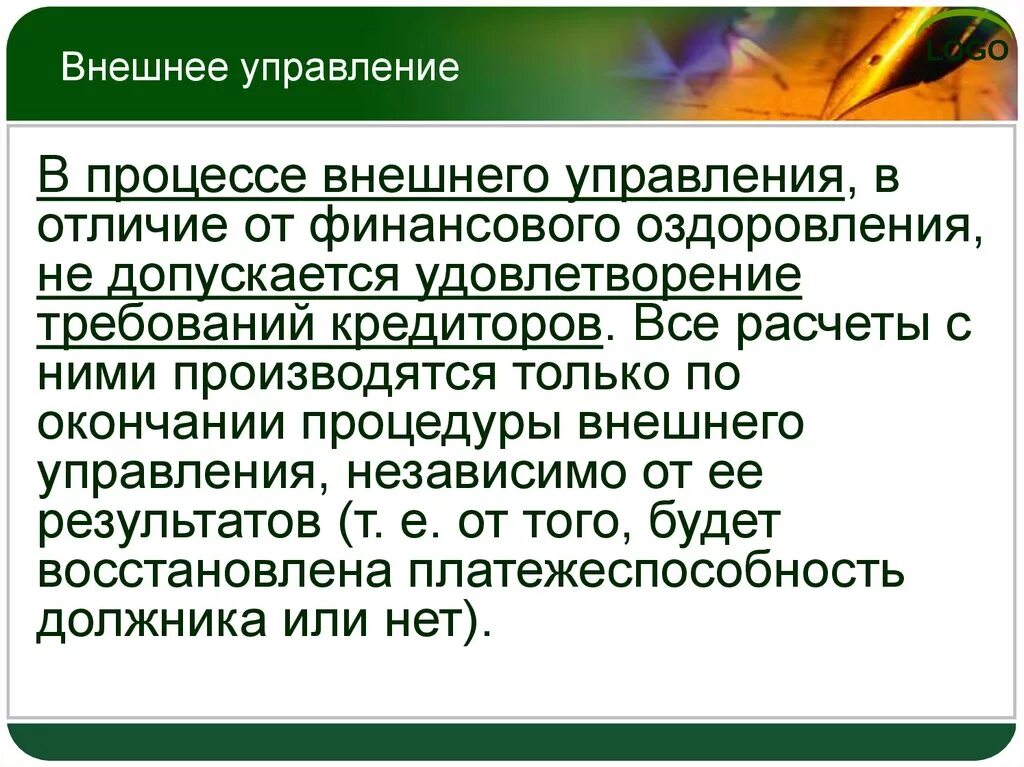 Внешнее управление

LOGO

В процессе внешнего управления, в отличие от финансового оздоровления, не допускается удовлетворение требований кредиторов. Все расчеты с ними производятся только по окончании процедуры внешнего управления, независимо от ее результатов (т. е. от того, будет восстановлена платежеспособность должника или нет).